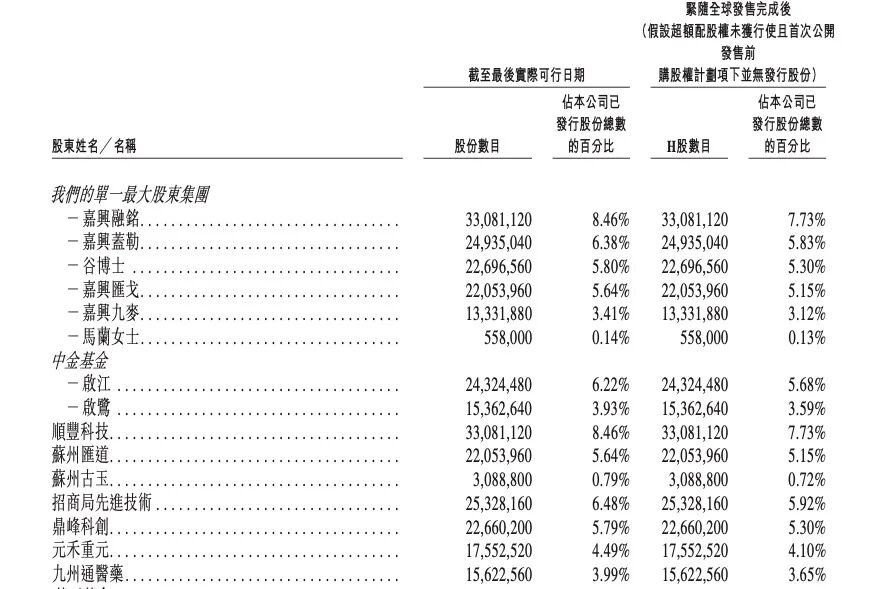 | 股東姓名／名稱 | 截至最後實際可行日期 股份數目 | 截至最後實際可行日期 佔本公司已發行股份總數的百分比 | 緊隨全球發售完成後（假設超額配股權未獲行使且首次公開發售前購股權計劃項下並無發行股份） H股數目 | 緊隨全球發售完成後（假設超額配股權未獲行使且首次公開發售前購股權計劃項下並無發行股份） 佔本公司已發行股份總數的百分比 |
|---|---|---|---|---|
| 我們的單一最大股東集團 | | | | |
| －嘉興融銘 | 33,081,120 | 8.46% | 33,081,120 | 7.73% |
| －嘉興蓋勒 | 24,935,040 | 6.38% | 24,935,040 | 5.83% |
| －谷博士 | 22,696,560 | 5.80% | 22,696,560 | 5.30% |
| －嘉興匯戈 | 22,053,960 | 5.64% | 22,053,960 | 5.15% |
| －嘉興九麥 | 13,331,880 | 3.41% | 13,331,880 | 3.12% |
| －馬蘭女士 | 558,000 | 0.14% | 558,000 | 0.13% |
| 中金基金 | | | | |
| －啟江 | 24,324,480 | 6.22% | 24,324,480 | 5.68% |
| －啟鷺 | 15,362,640 | 3.93% | 15,362,640 | 3.59% |
| 順豐科技 | 33,081,120 | 8.46% | 33,081,120 | 7.73% |
| 蘇州匯道 | 22,053,960 | 5.64% | 22,053,960 | 5.15% |
| 蘇州古玉 | 3,088,800 | 0.79% | 3,088,800 | 0.72% |
| 招商局先進技術 | 25,328,160 | 6.48% | 25,328,160 | 5.92% |
| 鼎峰科創 | 22,660,200 | 5.79% | 22,660,200 | 5.30% |
| 元禾重元 | 17,552,520 | 4.49% | 17,552,520 | 4.10% |
| 九州通醫藥 | 15,622,560 | 3.99% | 15,622,560 | 3.65% |